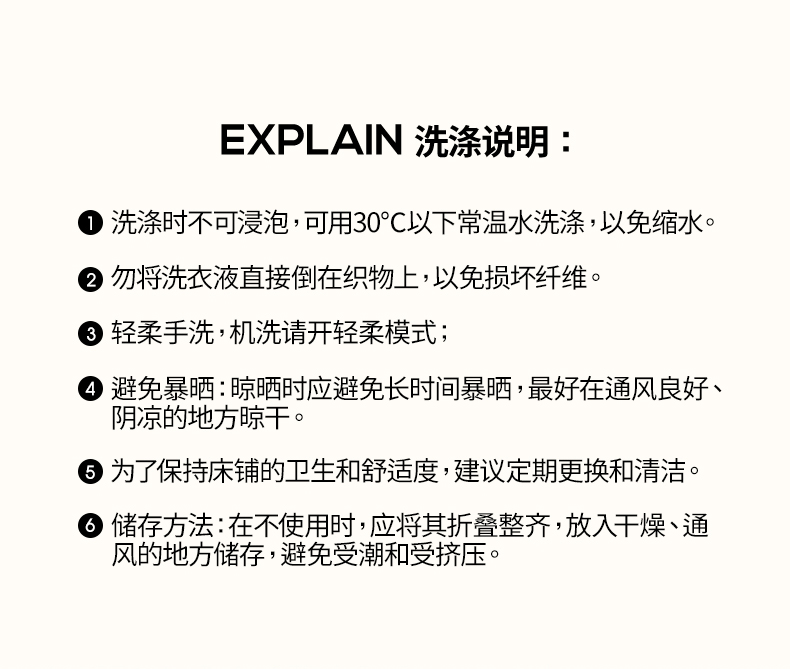 EXPLAIN 洗涤说明：

❶ 洗涤时不可浸泡，可用30°C以下常温水洗涤，以免缩水。

❷ 勿将洗衣液直接倒在织物上，以免损坏纤维。

❸ 轻柔手洗，机洗请开轻柔模式；

❹ 避免暴晒：晾晒时应避免长时间暴晒，最好在通风良好、阴凉的地方晾干。

❺ 为了保持床铺的卫生和舒适度，建议定期更换和清洁。

❻ 储存方法：在不使用时，应将其折叠整齐，放入干燥、通风的地方储存，避免受潮和受挤压。